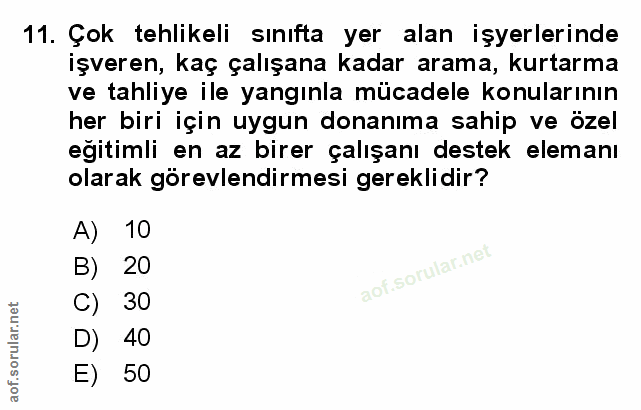 11. Çok tehlikeli sınıfta yer alan işyerlerinde işveren, kaç çalışana kadar arama, kurtarma ve tahliye ile yangınla mücadele konularının her biri için uygun donanıma sahip ve özel eğitimli en az birer çalışanı destek elemanı olarak görevlendirmesi gereklidir?

A) 10
B) 20
C) 30
D) 40
E) 50

aof.sorular.net